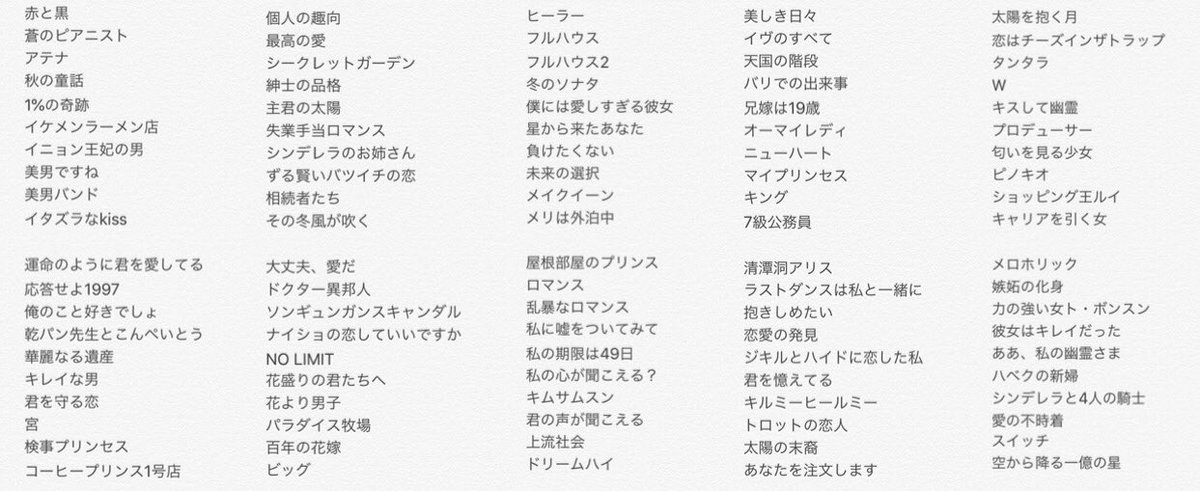 赤と黒
蒼のピアニスト
アテナ
秋の童話
1%の奇跡
イケメンラーメン店
イニョン王妃の男
美男ですね
美男バンド
イタズラなkiss

運命のように君を愛してる
応答せよ1997
俺のこと好きでしょ
乾パン先生とこんぺいとう
華麗なる遺産
キレイな男
君を守る恋
宮
検事プリンセス
コーヒープリンス1号店

個人の趣向
最高の愛
シークレットガーデン
紳士の品格
主君の太陽
失業手当ロマンス
シンデレラのお姉さん
ずる賢いバツイチの恋
相続者たち
その冬風が吹く

大丈夫、愛だ
ドクター異邦人
ソンギュンガンスキャンダル
ナイショの恋していいですか
NO LIMIT
花盛りの君たちへ
花より男子
パラダイス牧場
百年の花嫁
ビッグ

ヒーラー
フルハウス
フルハウス2
冬のソナタ
僕には愛しすぎる彼女
星から来たあなた
負けたくない
未来の選択
メイクイーン
メリは外泊中

屋根部屋のプリンス
ロマンス
乱暴なロマンス
私に嘘をついてみて
私の期限は49日
私の心が聞こえる？
キムサムスン
君の声が聞こえる
上流社会
ドリームハイ

美しき日々
イヴのすべて
天国の階段
パリでの出来事
兄嫁は19歳
オーマイレディ
ニューハート
マイプリンセス
キング
7級公務員

清潭洞アリス
ラストダンスは私と一緒に
抱きしめたい
恋愛の発見
ジキルとハイドに恋した私
君を憶えてる
キルミーヒールミー
トロットの恋人
太陽の末裔
あなたを注文します

太陽を抱く月
恋はチーズインザトラップ
タンタラ
W
キスして幽霊
プロデューサー
匂いを見る少女
ピノキオ
ショッピング王ルイ
キャリアを引く女

メロホリック
嫉妬の化身
力の強い女ト・ボンスン
彼女はキレイだった
ああ、私の幽霊さま
ハベクの新婦
シンデレラと4人の騎士
愛の不時着
スイッチ
空から降る一億の星